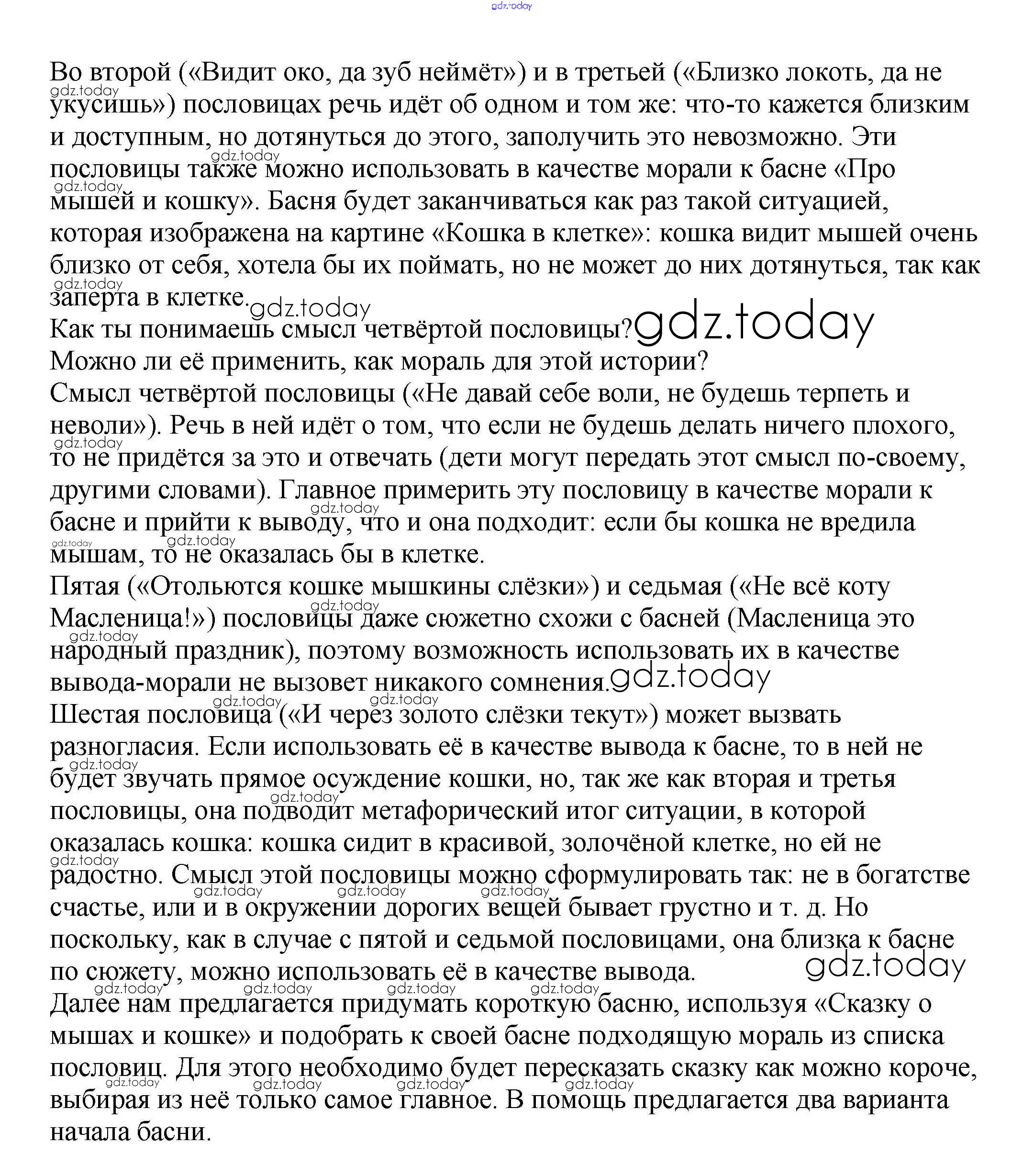 gdz.today

Во второй («Видит око, да зуб неймёт») и в третьей («Близко локоть, да не укусишь») пословицах речь идёт об одном и том же: что-то кажется близким и доступным, но дотянуться до этого, заполучить это невозможно. Эти пословицы также можно использовать в качестве морали к басне «Про мышей и кошку». Басня будет заканчиваться как раз такой ситуацией, которая изображена на картине «Кошка в клетке»: кошка видит мышей очень близко от себя, хотела бы их поймать, но не может до них дотянуться, так как заперта в клетке.
Как ты понимаешь смысл четвёртой пословицы?
Можно ли её применить, как мораль для этой истории?
Смысл четвёртой пословицы («Не давай себе воли, не будешь терпеть и неволи»). Речь в ней идёт о том, что если не будешь делать ничего плохого, то не придётся за это и отвечать (дети могут передать этот смысл по-своему, другими словами). Главное примерить эту пословицу в качестве морали к басне и прийти к выводу, что и она подходит: если бы кошка не вредила мышам, то не оказалась бы в клетке.
Пятая («Отольются кошке мышкины слёзки») и седьмая («Не всё коту Масленица!») пословицы даже сюжетно схожи с басней (Масленица это народный праздник), поэтому возможность использовать их в качестве вывода-морали не вызовет никакого сомнения.
Шестая пословица («И через золото слёзки текут») может вызвать разногласия. Если использовать её в качестве вывода к басне, то в ней не будет звучать прямое осуждение кошки, но, так же как вторая и третья пословицы, она подводит метафорический итог ситуации, в которой оказалась кошка: кошка сидит в красивой, золочёной клетке, но ей не радостно. Смысл этой пословицы можно сформулировать так: не в богатстве счастье, или и в окружении дорогих вещей бывает грустно и т. д. Но поскольку, как в случае с пятой и седьмой пословицами, она близка к басне по сюжету, можно использовать её в качестве вывода.
Далее нам предлагается придумать короткую басню, используя «Сказку о мышах и кошке» и подобрать к своей басне подходящую мораль из списка пословиц. Для этого необходимо будет пересказать сказку как можно короче, выбирая из неё только самое главное. В помощь предлагается два варианта начала басни.